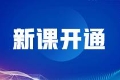 新课开通